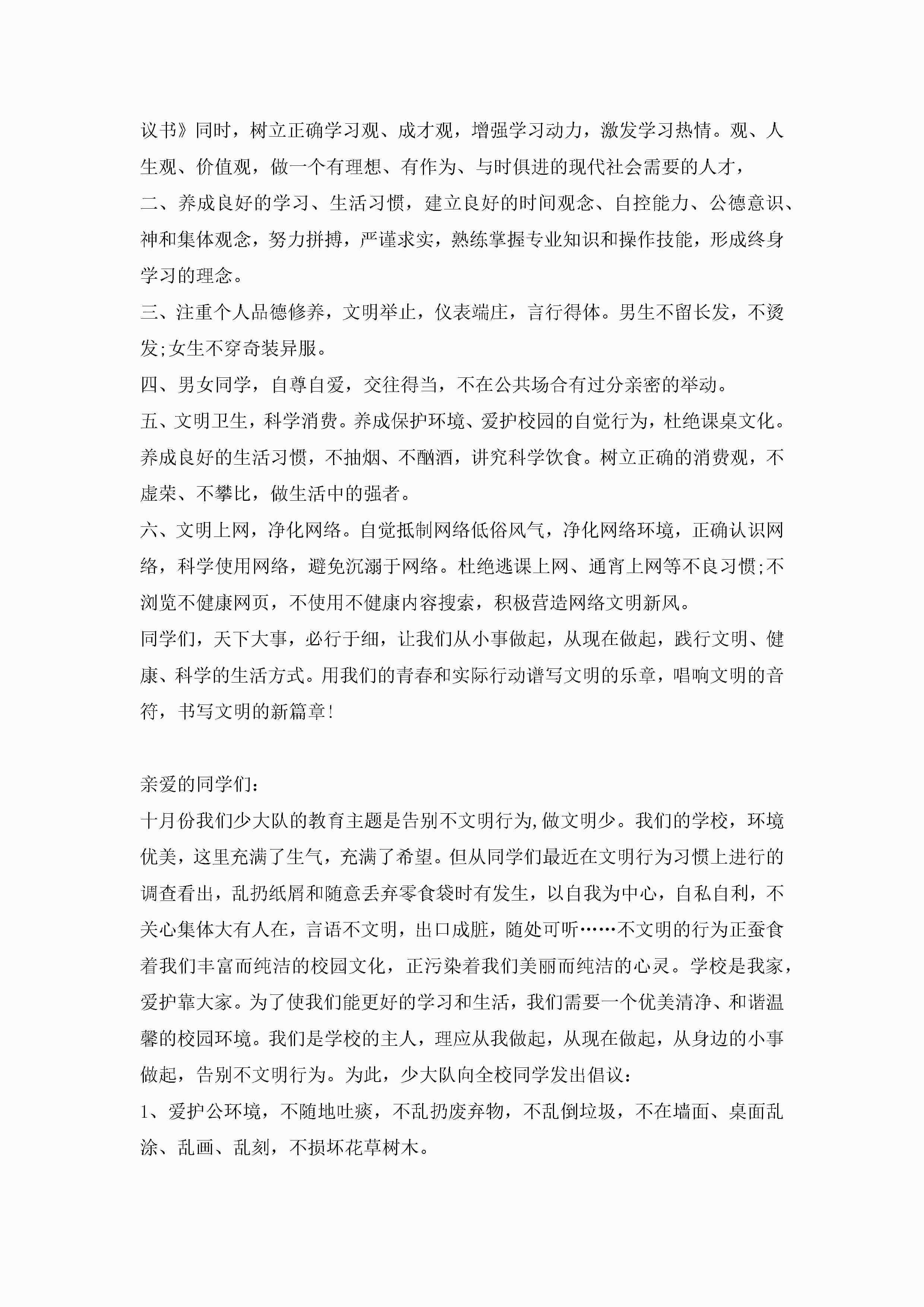 议书》同时，树立正确学习观、成才观，增强学习动力，激发学习热情。观、人生观、价值观，做一个有理想、有作为、与时俱进的现代社会需要的人才，

二、养成良好的学习、生活习惯，建立良好的时间观念、自控能力、公德意识、神和集体观念，努力拼搏，严谨求实，熟练掌握专业知识和操作技能，形成终身学习的理念。

三、注重个人品德修养，文明举止，仪表端庄，言行得体。男生不留长发，不烫发;女生不穿奇装异服。

四、男女同学，自尊自爱，交往得当，不在公共场合有过分亲密的举动。

五、文明卫生，科学消费。养成保护环境、爱护校园的自觉行为，杜绝课桌文化。养成良好的生活习惯，不抽烟、不酗酒，讲究科学饮食。树立正确的消费观，不虚荣、不攀比，做生活中的强者。

六、文明上网，净化网络。自觉抵制网络低俗风气，净化网络环境，正确认识网络，科学使用网络，避免沉溺于网络。杜绝逃课上网、通宵上网等不良习惯;不浏览不健康网页，不使用不健康内容搜索，积极营造网络文明新风。

同学们，天下大事，必行于细，让我们从小事做起，从现在做起，践行文明、健康、科学的生活方式。用我们的青春和实际行动谱写文明的乐章，唱响文明的音符，书写文明的新篇章!

亲爱的同学们:

十月份我们少大队的教育主题是告别不文明行为,做文明少。我们的学校，环境优美，这里充满了生气，充满了希望。但从同学们最近在文明行为习惯上进行的调查看出，乱扔纸屑和随意丢弃零食袋时有发生，以自我为中心，自私自利，不关心集体大有人在，言语不文明，出口成脏，随处可听……不文明的行为正蚕食着我们丰富而纯洁的校园文化，正污染着我们美丽而纯洁的心灵。学校是我家，爱护靠大家。为了使我们能更好的学习和生活，我们需要一个优美清净、和谐温馨的校园环境。我们是学校的主人，理应从我做起，从现在做起，从身边的小事做起，告别不文明行为。为此，少大队向全校同学发出倡议:

1、爱护公环境，不随地吐痰，不乱扔废弃物，不乱倒垃圾，不在墙面、桌面乱涂、乱画、乱刻，不损坏花草树木。